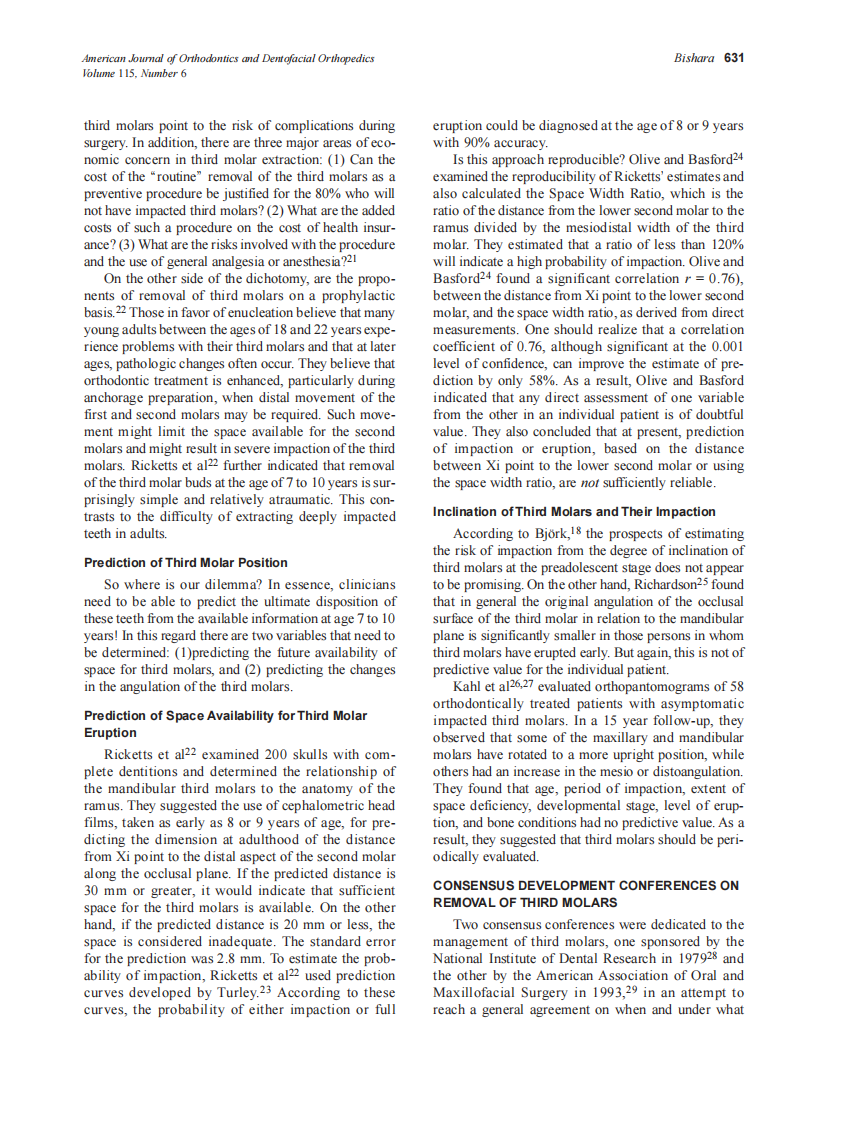 American Journal of Orthodontics and Dentofacial Orthopedics
Volume 115, Number 6

Bishara 631

third molars point to the risk of complications during surgery. In addition, there are three major areas of economic concern in third molar extraction: (1) Can the cost of the "routine" removal of the third molars as a preventive procedure be justified for the 80% who will not have impacted third molars? (2) What are the added costs of such a procedure on the cost of health insurance? (3) What are the risks involved with the procedure and the use of general analgesia or anesthesia?$^{21}$

On the other side of the dichotomy, are the proponents of removal of third molars on a prophylactic basis.$^{22}$ Those in favor of enucleation believe that many young adults between the ages of 18 and 22 years experience problems with their third molars and that at later ages, pathologic changes often occur. They believe that orthodontic treatment is enhanced, particularly during anchorage preparation, when distal movement of the first and second molars may be required. Such movement might limit the space available for the second molars and might result in severe impaction of the third molars. Ricketts et al$^{22}$ further indicated that removal of the third molar buds at the age of 7 to 10 years is surprisingly simple and relatively atraumatic. This contrasts to the difficulty of extracting deeply impacted teeth in adults.

Prediction of Third Molar Position

So where is our dilemma? In essence, clinicians need to be able to predict the ultimate disposition of these teeth from the available information at age 7 to 10 years! In this regard there are two variables that need to be determined: (1)predicting the future availability of space for third molars, and (2) predicting the changes in the angulation of the third molars.

Prediction of Space Availability for Third Molar Eruption

Ricketts et al$^{22}$ examined 200 skulls with complete dentitions and determined the relationship of the mandibular third molars to the anatomy of the ramus. They suggested the use of cephalometric head films, taken as early as 8 or 9 years of age, for predicting the dimension at adulthood of the distance from Xi point to the distal aspect of the second molar along the occlusal plane. If the predicted distance is 30 mm or greater, it would indicate that sufficient space for the third molars is available. On the other hand, if the predicted distance is 20 mm or less, the space is considered inadequate. The standard error for the prediction was 2.8 mm. To estimate the probability of impaction, Ricketts et al$^{22}$ used prediction curves developed by Turley.$^{23}$ According to these curves, the probability of either impaction or full eruption could be diagnosed at the age of 8 or 9 years with 90% accuracy.

Is this approach reproducible? Olive and Basford$^{24}$ examined the reproducibility of Ricketts' estimates and also calculated the Space Width Ratio, which is the ratio of the distance from the lower second molar to the ramus divided by the mesiodistal width of the third molar. They estimated that a ratio of less than 120% will indicate a high probability of impaction. Olive and Basford$^{24}$ found a significant correlation $r = 0.76$), between the distance from Xi point to the lower second molar, and the space width ratio, as derived from direct measurements. One should realize that a correlation coefficient of 0.76, although significant at the 0.001 level of confidence, can improve the estimate of prediction by only 58%. As a result, Olive and Basford indicated that any direct assessment of one variable from the other in an individual patient is of doubtful value. They also concluded that at present, prediction of impaction or eruption, based on the distance between Xi point to the lower second molar or using the space width ratio, are not sufficiently reliable.

Inclination of Third Molars and Their Impaction

According to Björk,$^{18}$ the prospects of estimating the risk of impaction from the degree of inclination of third molars at the preadolescent stage does not appear to be promising. On the other hand, Richardson$^{25}$ found that in general the original angulation of the occlusal surface of the third molar in relation to the mandibular plane is significantly smaller in those persons in whom third molars have erupted early. But again, this is not of predictive value for the individual patient.

Kahl et al$^{26,27}$ evaluated orthopantomograms of 58 orthodontically treated patients with asymptomatic impacted third molars. In a 15 year follow-up, they observed that some of the maxillary and mandibular molars have rotated to a more upright position, while others had an increase in the mesio or distoangulation. They found that age, period of impaction, extent of space deficiency, developmental stage, level of eruption, and bone conditions had no predictive value. As a result, they suggested that third molars should be periodically evaluated.

CONSENSUS DEVELOPMENT CONFERENCES ON REMOVAL OF THIRD MOLARS

Two consensus conferences were dedicated to the management of third molars, one sponsored by the National Institute of Dental Research in 1979$^{28}$ and the other by the American Association of Oral and Maxillofacial Surgery in 1993,$^{29}$ in an attempt to reach a general agreement on when and under what